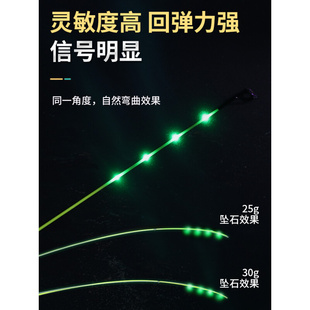 灵敏度高 回弹力强
信号明显

同一角度，自然弯曲效果

25g
坠石效果

30g
坠石效果